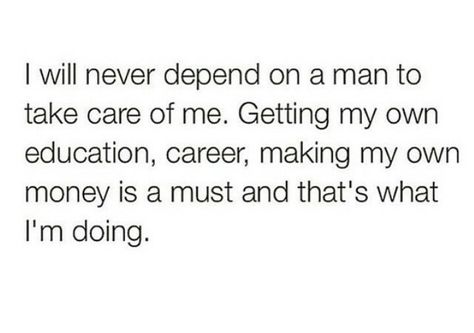 I will never depend on a man to take care of me. Getting my own education, career, making my own money is a must and that's what I'm doing.